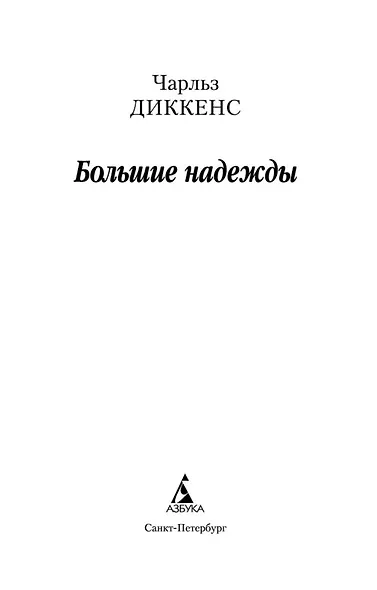 Чарльз
ДИККЕНС

Большие надежды

АЗБУКА

Санкт-Петербург